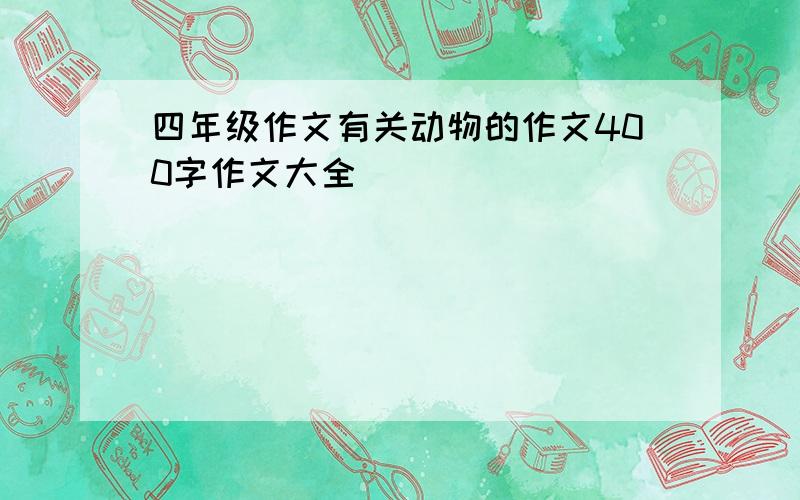 四年级作文有关动物的作文400字作文大全

ABC

Back to School